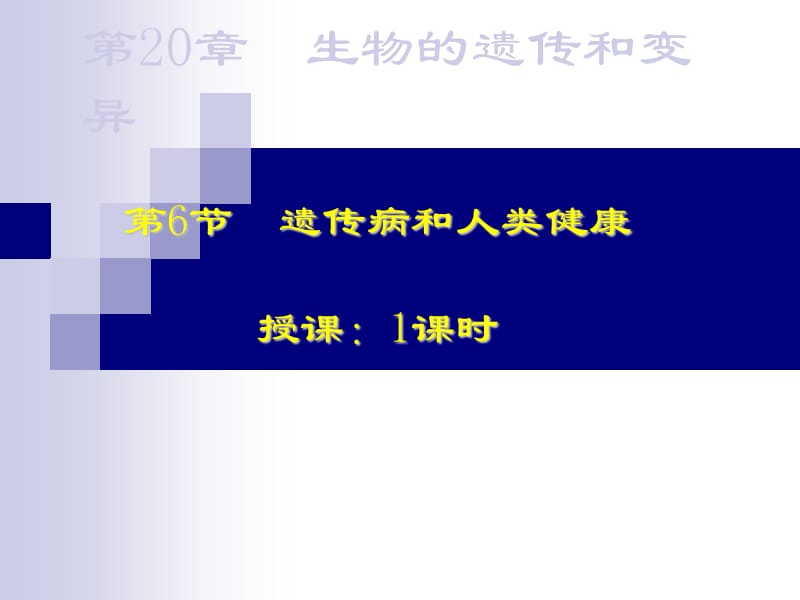 第20章　生物的遗传和变异

第6节　遗传病和人类健康

授课：1课时